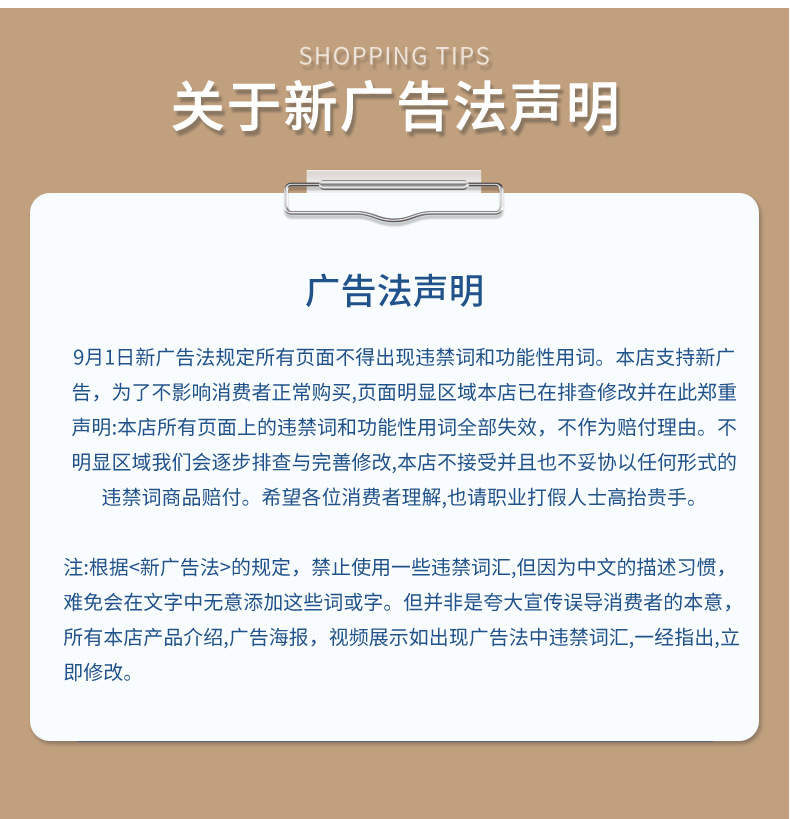 SHOPPING TIPS

关于新广告法声明

广告法声明

9月1日新广告法规定所有页面不得出现违禁词和功能性用词。本店支持新广告，为了不影响消费者正常购买,页面明显区域本店已在排查修改并在此郑重声明:本店所有页面上的违禁词和功能性用词全部失效，不作为赔付理由。不明显区域我们会逐步排查与完善修改,本店不接受并且也不妥协以任何形式的违禁词商品赔付。希望各位消费者理解,也请职业打假人士高抬贵手。

注:根据<新广告法>的规定，禁止使用一些违禁词汇,但因为中文的描述习惯，难免会在文字中无意添加这些词或字。但并非是夸大宣传误导消费者的本意，所有本店产品介绍,广告海报，视频展示如出现广告法中违禁词汇,一经指出,立即修改。